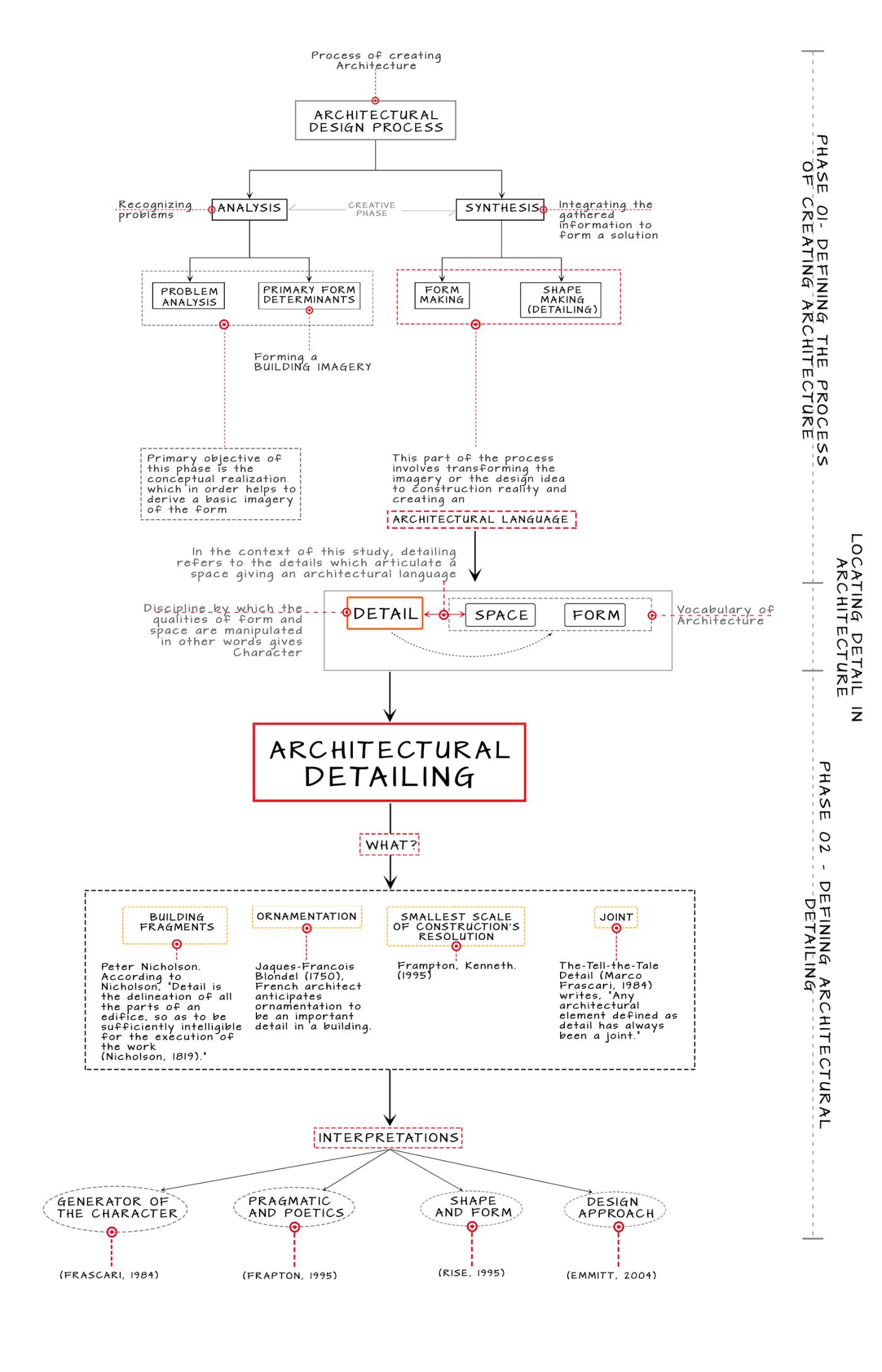 Process of creating Architecture

ARCHITECTURAL DESIGN PROCESS

Recognizing problems

ANALYSIS

CREATIVE PHASE

SYNTHESIS

Integrating the gathered information to form a solution

PROBLEM ANALYSIS

PRIMARY FORM DETERMINANTS

FORM MAKING

SHAPE MAKING (DETAILING)

Forming a BUILDING IMAGERY

Primary objective of this phase is the conceptual realization which in order helps to derive a basic imagery of the form

This part of the process involves transforming the imagery or the design idea to construction reality and creating an

ARCHITECTURAL LANGUAGE

In the context of this study, detailing refers to the details which articulate a space giving an architectural language

Discipline by which the qualities of form and space are manipulated in other words gives Character

DETAIL

SPACE

FORM

Vocabulary of Architecture

ARCHITECTURAL DETAILING

WHAT?

BUILDING FRAGMENTS

Peter Nicholson. According to Nicholson, 'Detail is the delineation of all the parts of an edifice, so as to be sufficiently intelligible for the execution of the work (Nicholson, 1819).'

ORNAMENTATION

Jaques-Francois Blondel (1750), French architect anticipates ornamentation to be an important detail in a building.

SMALLEST SCALE OF CONSTRUCTION'S RESOLUTION

Frampton, Kenneth. (1995)

JOINT

The-Tell-the-Tale Detail (Marco Frascari, 1984) writes, 'Any architectural element defined as detail has always been a joint.'

INTERPRETATIONS

GENERATOR OF THE CHARACTER

(FRASCARI, 1984)

PRAGMATIC AND POETICS

(FRAPTON, 1995)

SHAPE AND FORM

(RISE, 1995)

DESIGN APPROACH

(EMMITT, 2004)

PHASE 01- DEFINING THE PROCESS OF CREATING ARCHITECTURE

LOCATING DETAIL IN ARCHITECTURE

PHASE 02 - DEFINING ARCHITECTURAL DETAILING